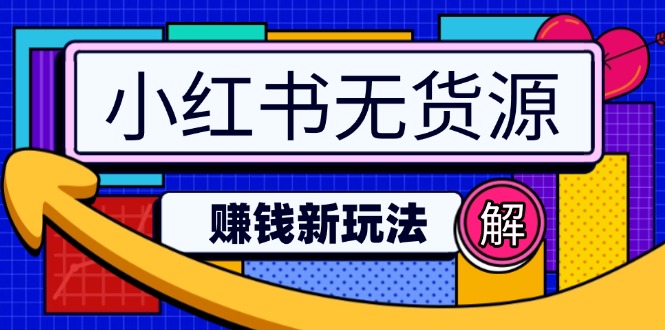 小红书无货源

赚钱新玩法

解